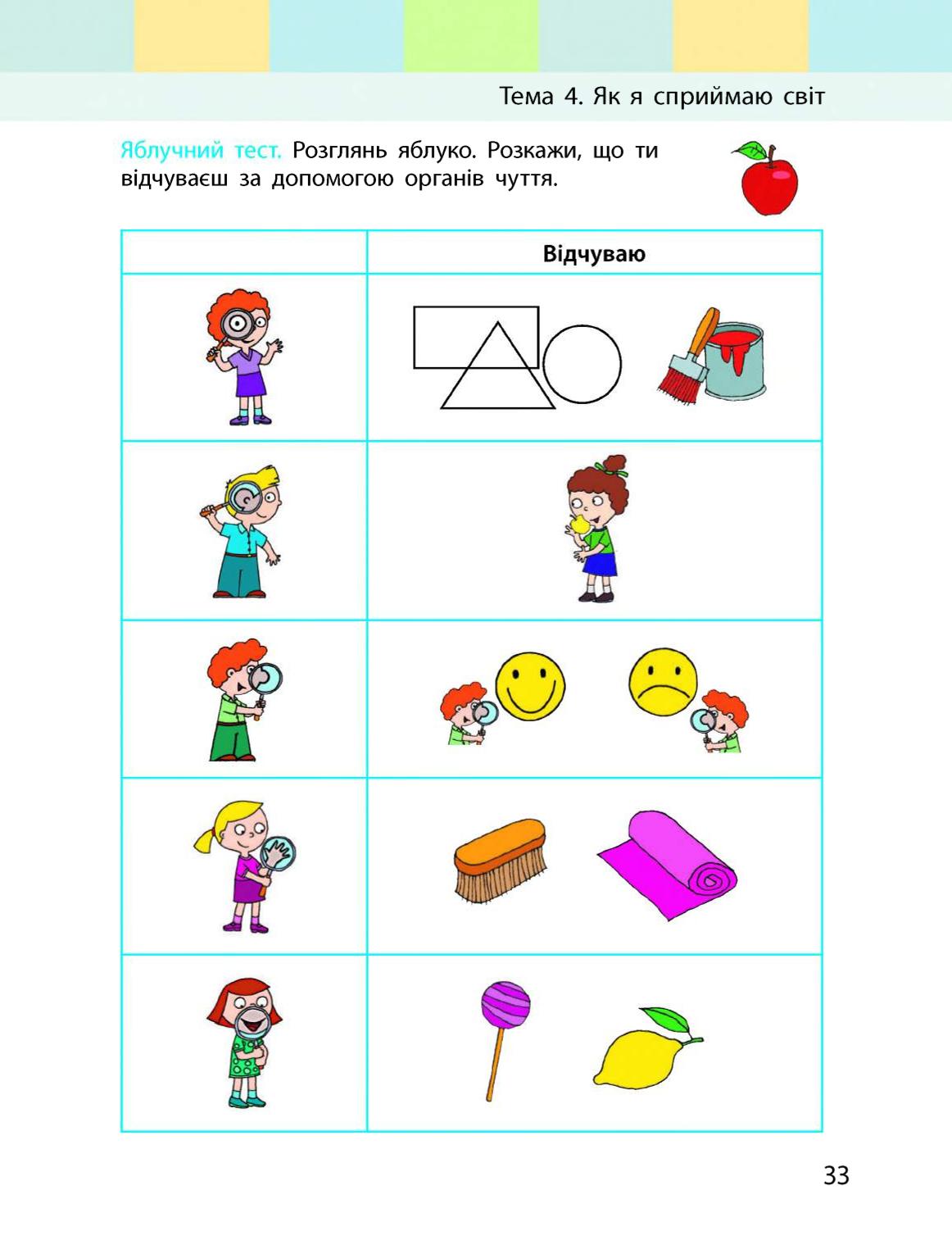 Тема 4. Як я сприймаю світ

Яблучний тест. Розглянь яблуко. Розкажи, що ти відчуваєш за допомогою органів чуття.

| | Відчуваю |
|---|---|
| | |
| | |
| | |
| | |
| | |

33